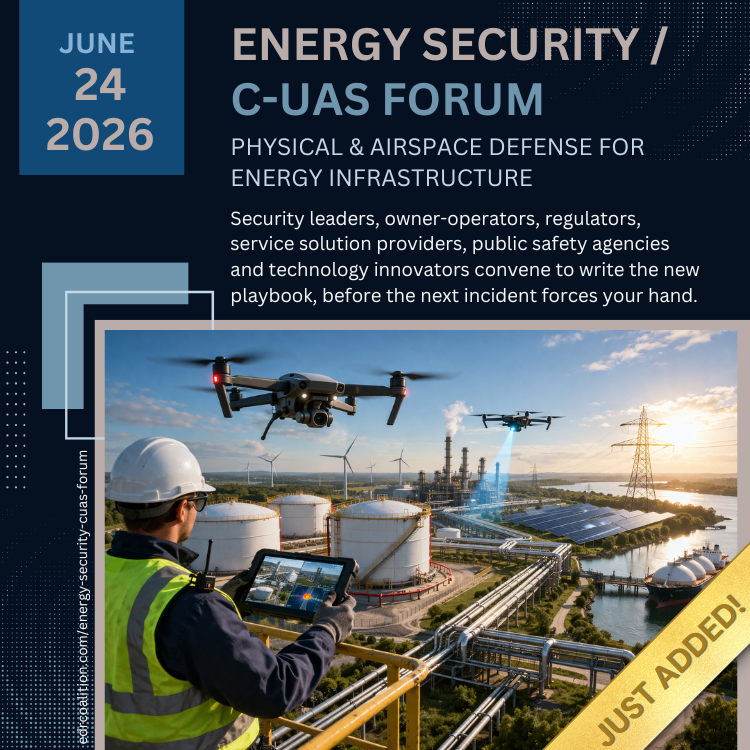 JUNE
24
2026

ENERGY SECURITY /
C-UAS FORUM

PHYSICAL & AIRSPACE DEFENSE FOR ENERGY INFRASTRUCTURE

Security leaders, owner-operators, regulators, service solution providers, public safety agencies and technology innovators convene to write the new playbook, before the next incident forces your hand.

edrcoalition.com/energy-security-cuas-forum

JUST ADDED!